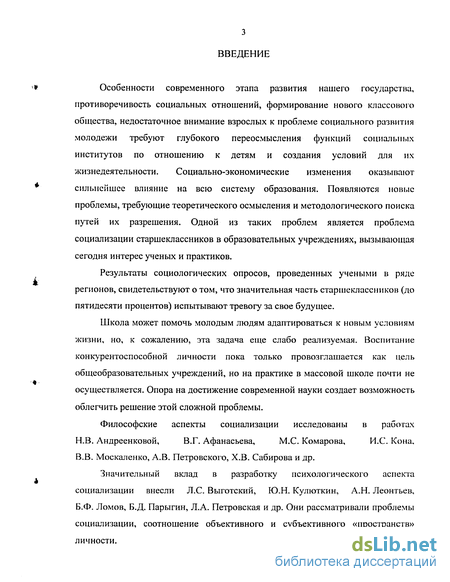 3

ВВЕДЕНИЕ

Особенности современного этапа развития нашего государства, противоречивость социальных отношений, формирование нового классового общества, недостаточное внимание взрослых к проблеме социального развития молодежи требуют глубокого переосмысления функций социальных институтов по отношению к детям и создания условий для их жизнедеятельности. Социально-экономические изменения оказывают сильнейшее влияние на всю систему образования. Появляются новые проблемы, требующие теоретического осмысления и методологического поиска путей их разрешения. Одной из таких проблем является проблема социализации старшеклассников в образовательных учреждениях, вызывающая сегодня интерес ученых и практиков.

Результаты социологических опросов, проведенных учеными в ряде регионов, свидетельствуют о том, что значительная часть старшеклассников (до пятидесяти процентов) испытывают тревогу за свое будущее.

Школа может помочь молодым людям адаптироваться к новым условиям жизни, но, к сожалению, эта задача еще слабо реализуемая. Воспитание конкурентоспособной личности пока только провозглашается как цель общеобразовательных учреждений, но на практике в массовой школе почти не осуществляется. Опора на достижение современной науки создает возможность облегчить решение этой сложной проблемы.

Философские аспекты социализации исследованы в работах Н.В. Андреенковой, В.Г. Афанасьева, М.С. Комарова, И.С. Кона. В.В. Москаленко, А.В. Петровского, Х.В. Сабирова и др.

Значительный вклад в разработку психологического аспекта социализации внесли Л.С. Выготский, Ю.Н. Кулюткин, А.Н. Леонтьев, Б.Ф. Ломов, Б.Д. Парыгин, Л.А. Петровская и др. Они рассматривали проблемы социализации, соотношение объективного и субъективного «пространств» личности.

dsLib.net
библиотека диссертаций